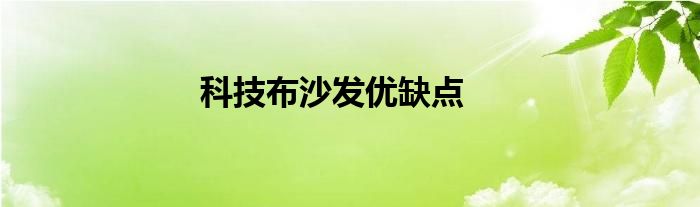 科技布沙发优缺点